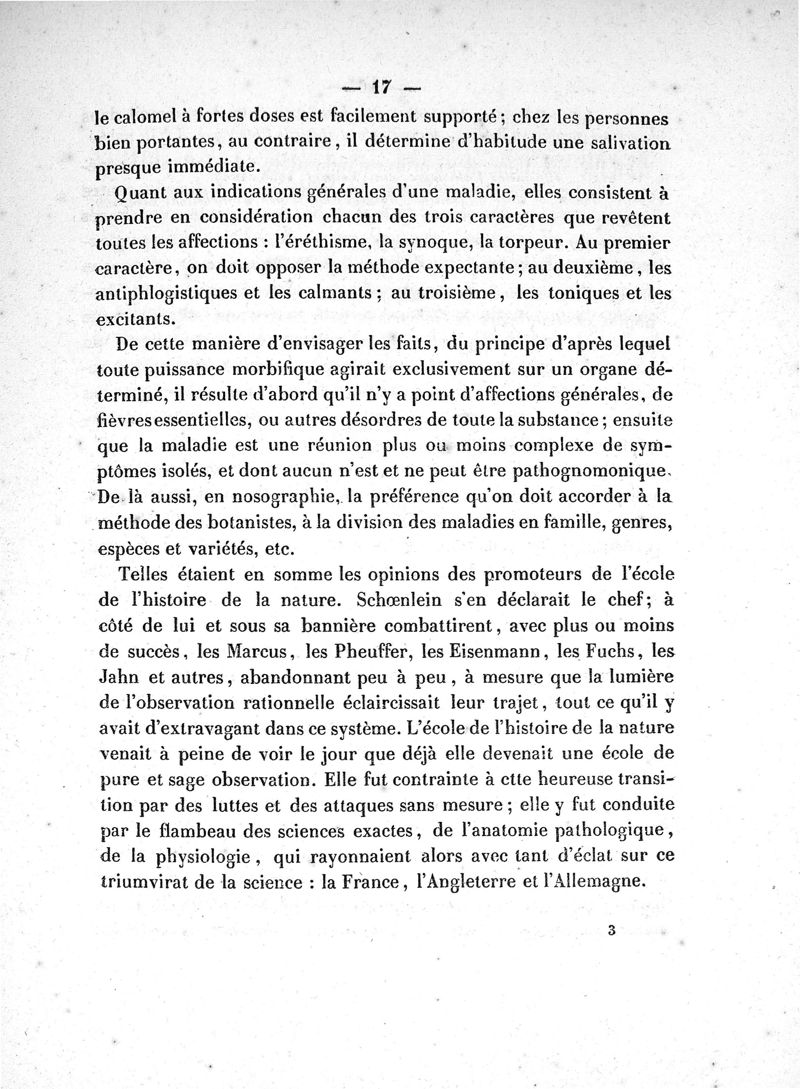 — 17 —

le calomel à fortes doses est facilement supporté ; chez les personnes bien portantes, au contraire, il détermine d'habitude une salivation presque immédiate.

Quant aux indications générales d'une maladie, elles consistent à prendre en considération chacun des trois caractères que revêtent toutes les affections : l'éréthisme, la synoque, la torpeur. Au premier caractère, on doit opposer la méthode expectante ; au deuxième, les antiphlogistiques et les calmants ; au troisième, les toniques et les excitants.

De cette manière d'envisager les faits, du principe d'après lequel toute puissance morbifique agirait exclusivement sur un organe déterminé, il résulte d'abord qu'il n'y a point d'affections générales, de fièvres essentielles, ou autres désordres de toute la substance ; ensuite que la maladie est une réunion plus ou moins complexe de symptômes isolés, et dont aucun n'est et ne peut être pathognomonique. De là aussi, en nosographie, la préférence qu'on doit accorder à la méthode des botanistes, à la division des maladies en famille, genres, espèces et variétés, etc.

Telles étaient en somme les opinions des promoteurs de l'école de l'histoire de la nature. Schœnlein s'en déclarait le chef ; à côté de lui et sous sa bannière combattirent, avec plus ou moins de succès, les Marcus, les Pheuffer, les Eisenmann, les Fuchs, les Jahn et autres, abandonnant peu à peu, à mesure que la lumière de l'observation rationnelle éclaircissait leur trajet, tout ce qu'il y avait d'extravagant dans ce système. L'école de l'histoire de la nature venait à peine de voir le jour que déjà elle devenait une école de pure et sage observation. Elle fut contrainte à ctte heureuse transition par des luttes et des attaques sans mesure ; elle y fut conduite par le flambeau des sciences exactes, de l'anatomie pathologique, de la physiologie, qui rayonnaient alors avec tant d'éclat sur ce triumvirat de la science : la France, l'Angleterre et l'Allemagne.

3